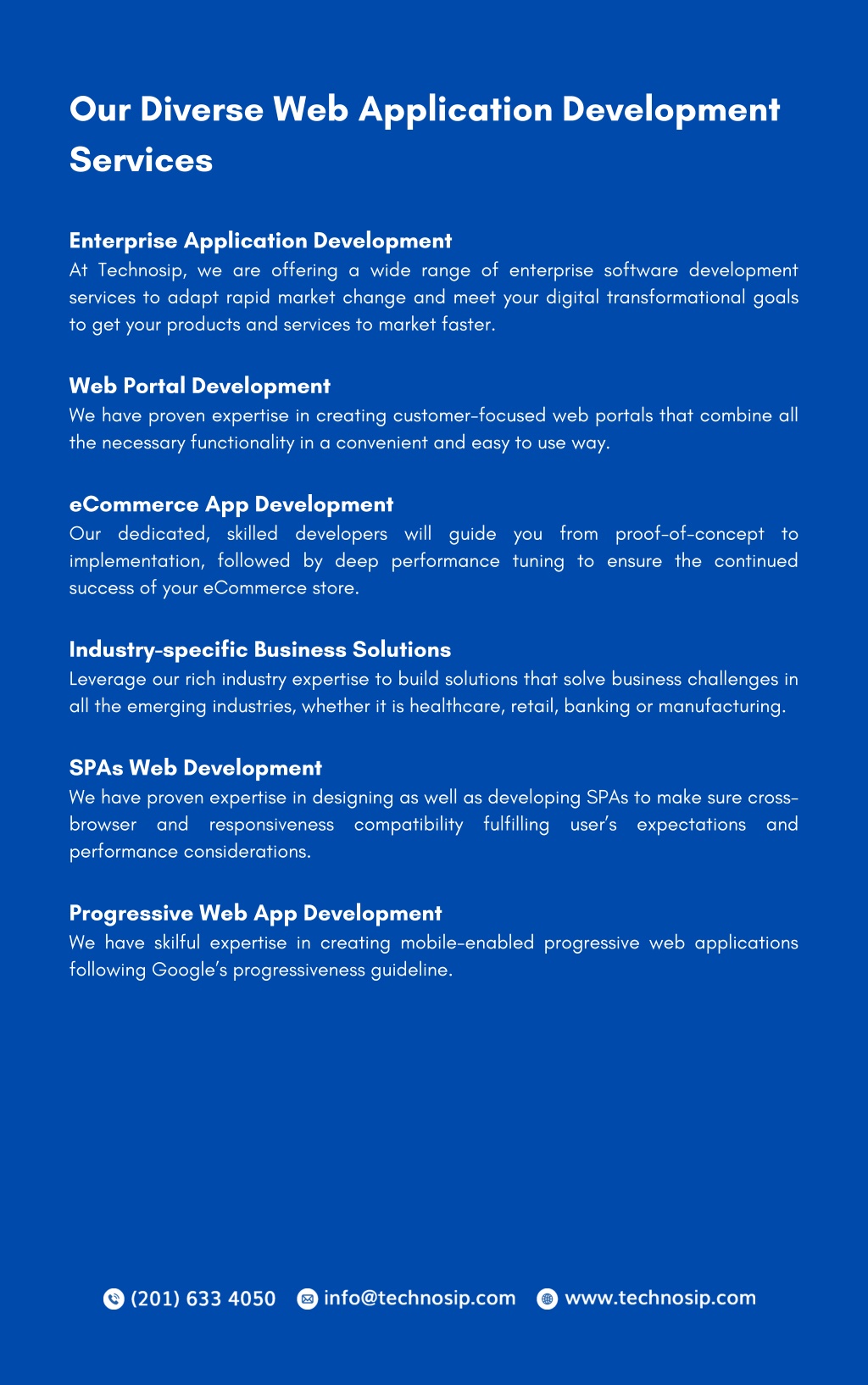 Our Diverse Web Application Development Services

Enterprise Application Development
At Technosip, we are offering a wide range of enterprise software development services to adapt rapid market change and meet your digital transformational goals to get your products and services to market faster.

Web Portal Development
We have proven expertise in creating customer-focused web portals that combine all the necessary functionality in a convenient and easy to use way.

eCommerce App Development
Our dedicated, skilled developers will guide you from proof-of-concept to implementation, followed by deep performance tuning to ensure the continued success of your eCommerce store.

Industry-specific Business Solutions
Leverage our rich industry expertise to build solutions that solve business challenges in all the emerging industries, whether it is healthcare, retail, banking or manufacturing.

SPAs Web Development
We have proven expertise in designing as well as developing SPAs to make sure cross-browser and responsiveness compatibility fulfilling user's expectations and performance considerations.

Progressive Web App Development
We have skilful expertise in creating mobile-enabled progressive web applications following Google's progressiveness guideline.

(201) 633 4050 info@technosip.com www.technosip.com